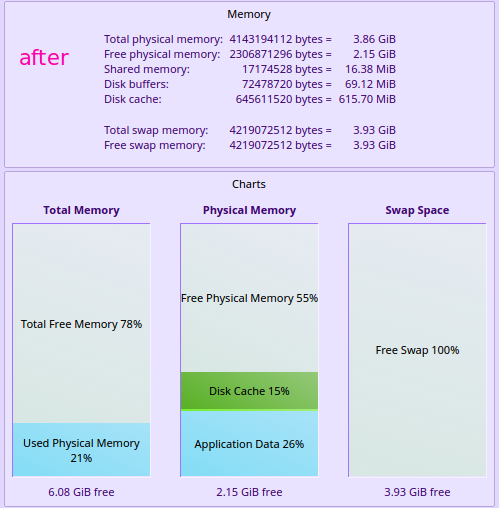 Memory

after

| | | |
|---|---|---|
| Total physical memory: | 4143194112 bytes = | 3.86 GiB |
| Free physical memory: | 2306871296 bytes = | 2.15 GiB |
| Shared memory: | 17174528 bytes = | 16.38 MiB |
| Disk buffers: | 72478720 bytes = | 69.12 MiB |
| Disk cache: | 645611520 bytes = | 615.70 MiB |
| Total swap memory: | 4219072512 bytes = | 3.93 GiB |
| Free swap memory: | 4219072512 bytes = | 3.93 GiB |

Charts

Total Memory

Total Free Memory 78%

Used Physical Memory 21%

6.08 GiB free

Physical Memory

Free Physical Memory 55%

Disk Cache 15%

Application Data 26%

2.15 GiB free

Swap Space

Free Swap 100%

3.93 GiB free